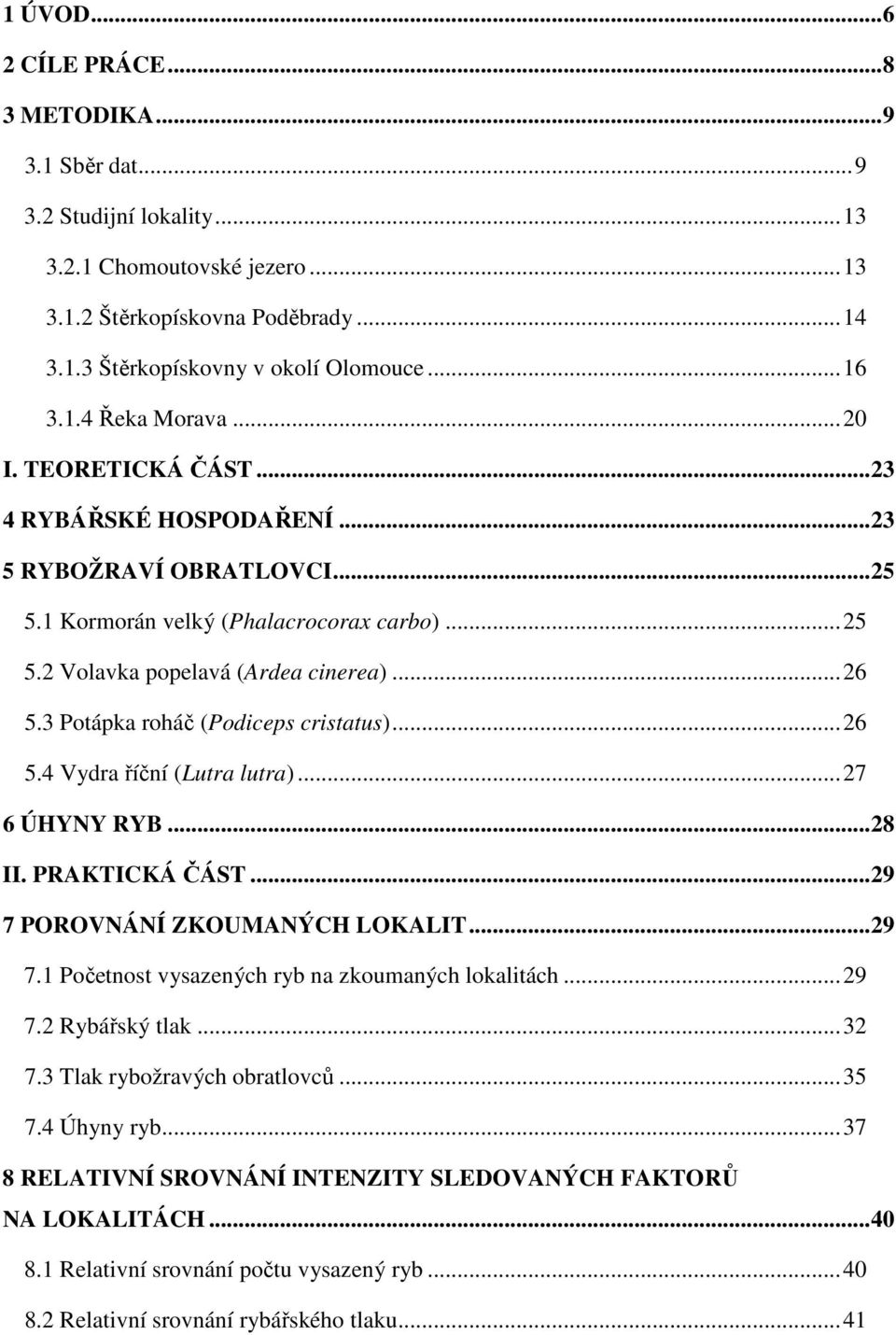 1 ÚVOD...6
2 CÍLE PRÁCE...8
3 METODIKA...9
3.1 Sběr dat...9
3.2 Studijní lokality...13
3.2.1 Chomoutovské jezero...13
3.1.2 Štěrkopískovna Poděbrady...14
3.1.3 Štěrkopískovny v okolí Olomouce...16
3.1.4 Řeka Morava...20
I. TEORETICKÁ ČÁST...23
4 RYBÁŘSKÉ HOSPODAŘENÍ...23
5 RYBOŽRAVÍ OBRATLOVCI...25
5.1 Kormorán velký (Phalacrocorax carbo)...25
5.2 Volavka popelavá (Ardea cinerea)...26
5.3 Potápka roháč (Podiceps cristatus)...26
5.4 Vydra říční (Lutra lutra)...27
6 ÚHYNY RYB...28
II. PRAKTICKÁ ČÁST...29
7 POROVNÁNÍ ZKOUMANÝCH LOKALIT...29
7.1 Početnost vysazených ryb na zkoumaných lokalitách...29
7.2 Rybářský tlak...32
7.3 Tlak rybožravých obratlovců...35
7.4 Úhyny ryb...37
8 RELATIVNÍ SROVNÁNÍ INTENZITY SLEDOVANÝCH FAKTORŮ NA LOKALITÁCH...40
8.1 Relativní srovnání počtu vysazený ryb...40
8.2 Relativní srovnání rybářského tlaku...41